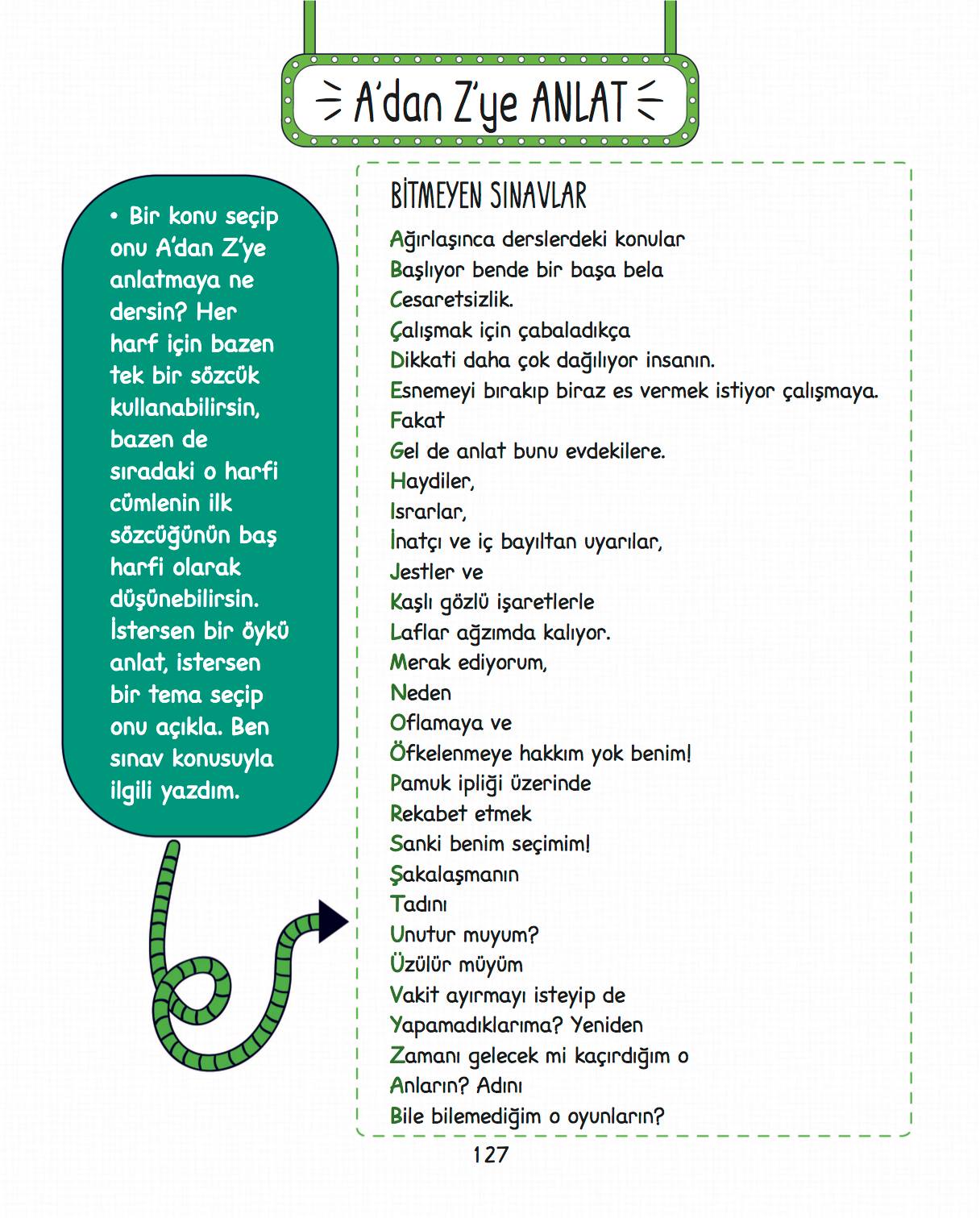 A'dan Z'ye ANLAT

• Bir konu seçip onu A'dan Z'ye anlatmaya ne dersin? Her harf için bazen tek bir sözcük kullanabilirsin, bazen de sıradaki o harfi cümlenin ilk sözcüğünün baş harfi olarak düşünebilirsin. İstersen bir öykü anlat, istersen bir tema seçip onu açıkla. Ben sınav konusuyla ilgili yazdım.

BİTMEYEN SINAVLAR

Ağırlaşınca derslerdeki konular
Başlıyor bende bir başa bela
Cesaretsizlik.
Çalışmak için çabaladıkça
Dikkati daha çok dağılıyor insanın.
Esnemeyi bırakıp biraz es vermek istiyor çalışmaya.
Fakat
Gel de anlat bunu evdekilere.
Haydiler,
Israrlar,
İnatçı ve iç bayıltan uyarılar,
Jestler ve
Kaşlı gözlü işaretlerle
Laflar ağzımda kalıyor.
Merak ediyorum,
Neden
Oflamaya ve
Öfkelenmeye hakkım yok benim!
Pamuk ipliği üzerinde
Rekabet etmek
Sanki benim seçimim!
Şakalaşmanın
Tadını
Unutur muyum?
Üzülür müyüm
Vakit ayırmayı isteyip de
Yapamadıklarıma? Yeniden
Zamanı gelecek mi kaçırdığım o
Anların? Adını
Bile bilemediğim o oyunların?

127